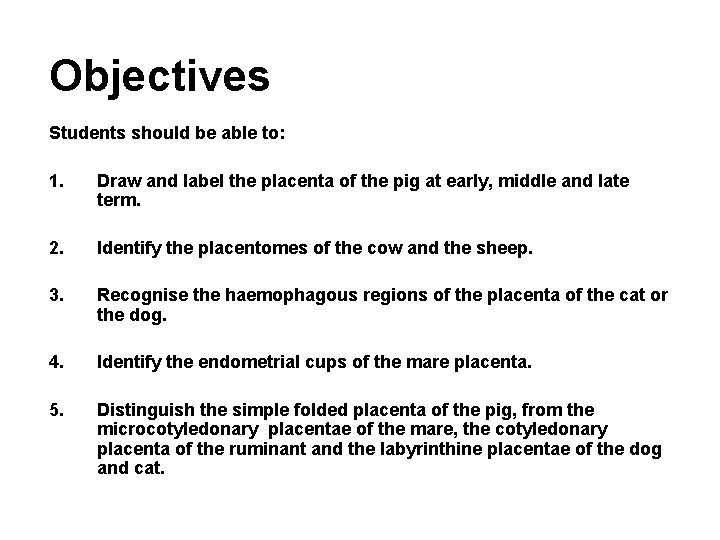 Objectives

Students should be able to:

1. Draw and label the placenta of the pig at early, middle and late term.

2. Identify the placentomes of the cow and the sheep.

3. Recognise the haemophagous regions of the placenta of the cat or the dog.

4. Identify the endometrial cups of the mare placenta.

5. Distinguish the simple folded placenta of the pig, from the microcotyledonary placentae of the mare, the cotyledonary placenta of the ruminant and the labyrinthine placentae of the dog and cat.